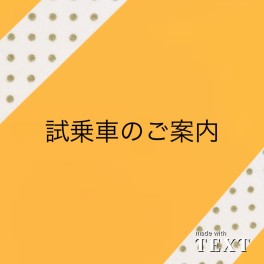 試乗車のご案内

made with
TEXT